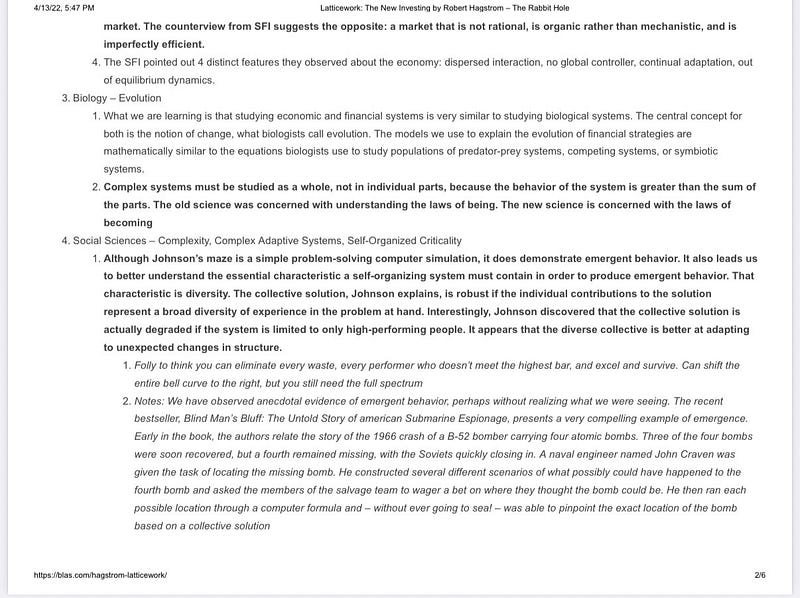 4/13/22, 5:47 PM Latticework: The New Investing by Robert Hagstrom – The Rabbit Hole

market. The counterview from SFI suggests the opposite: a market that is not rational, is organic rather than mechanistic, and is imperfectly efficient.

4. The SFI pointed out 4 distinct features they observed about the economy: dispersed interaction, no global controller, continual adaptation, out of equilibrium dynamics.

3. Biology – Evolution

1. What we are learning is that studying economic and financial systems is very similar to studying biological systems. The central concept for both is the notion of change, what biologists call evolution. The models we use to explain the evolution of financial strategies are mathematically similar to the equations biologists use to study populations of predator-prey systems, competing systems, or symbiotic systems.

2. Complex systems must be studied as a whole, not in individual parts, because the behavior of the system is greater than the sum of the parts. The old science was concerned with understanding the laws of being. The new science is concerned with the laws of becoming

4. Social Sciences – Complexity, Complex Adaptive Systems, Self-Organized Criticality

1. Although Johnson's maze is a simple problem-solving computer simulation, it does demonstrate emergent behavior. It also leads us to better understand the essential characteristic a self-organizing system must contain in order to produce emergent behavior. That characteristic is diversity. The collective solution, Johnson explains, is robust if the individual contributions to the solution represent a broad diversity of experience in the problem at hand. Interestingly, Johnson discovered that the collective solution is actually degraded if the system is limited to only high-performing people. It appears that the diverse collective is better at adapting to unexpected changes in structure.

1. Folly to think you can eliminate every waste, every performer who doesn't meet the highest bar, and excel and survive. Can shift the entire bell curve to the right, but you still need the full spectrum

2. Notes: We have observed anecdotal evidence of emergent behavior, perhaps without realizing what we were seeing. The recent bestseller, Blind Man's Bluff: The Untold Story of american Submarine Espionage, presents a very compelling example of emergence. Early in the book, the authors relate the story of the 1966 crash of a B-52 bomber carrying four atomic bombs. Three of the four bombs were soon recovered, but a fourth remained missing, with the Soviets quickly closing in. A naval engineer named John Craven was given the task of locating the missing bomb. He constructed several different scenarios of what possibly could have happened to the fourth bomb and asked the members of the salvage team to wager a bet on where they thought the bomb could be. He then ran each possible location through a computer formula and – without ever going to sea! – was able to pinpoint the exact location of the bomb based on a collective solution

https://blas.com/hagstrom-latticework/ 2/6